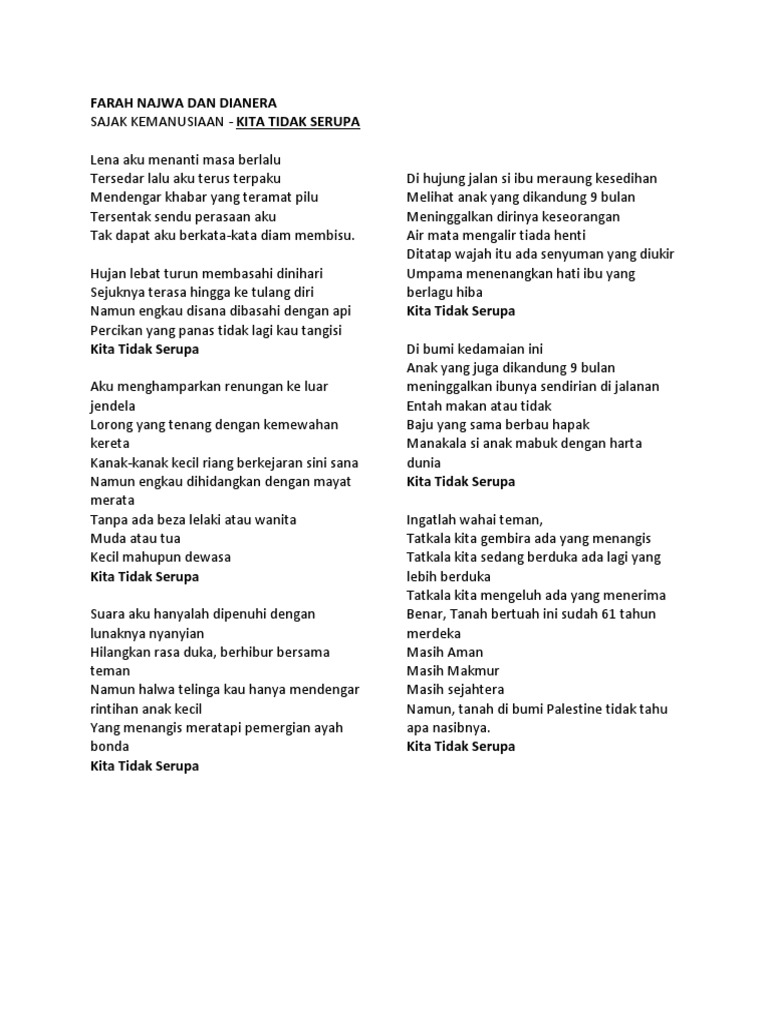 FARAH NAJWA DAN DIANERA
SAJAK KEMANUSIAAN - KITA TIDAK SERUPA

Lena aku menanti masa berlalu
Tersedar lalu aku terus terpaku
Mendengar khabar yang teramat pilu
Tersentak sendu perasaan aku
Tak dapat aku berkata-kata diam membisu.

Hujan lebat turun membasahi dinihari
Sejuknya terasa hingga ke tulang diri
Namun engkau disana dibasahi dengan api
Percikan yang panas tidak lagi kau tangisi
Kita Tidak Serupa

Aku menghamparkan renungan ke luar jendela
Lorong yang tenang dengan kemewahan kereta
Kanak-kanak kecil riang berkejaran sini sana
Namun engkau dihidangkan dengan mayat merata
Tanpa ada beza lelaki atau wanita
Muda atau tua
Kecil mahupun dewasa
Kita Tidak Serupa

Suara aku hanyalah dipenuhi dengan lunaknya nyanyian
Hilangkan rasa duka, berhibur bersama teman
Namun halwa telinga kau hanya mendengar rintihan anak kecil
Yang menangis meratapi pemergian ayah bonda
Kita Tidak Serupa

Di hujung jalan si ibu meraung kesedihan
Melihat anak yang dikandung 9 bulan
Meninggalkan dirinya keseorangan
Air mata mengalir tiada henti
Ditatap wajah itu ada senyuman yang diukir
Umpama menenangkan hati ibu yang berlagu hiba
Kita Tidak Serupa

Di bumi kedamaian ini
Anak yang juga dikandung 9 bulan
meninggalkan ibunya sendirian di jalanan
Entah makan atau tidak
Baju yang sama berbau hapak
Manakala si anak mabuk dengan harta dunia
Kita Tidak Serupa

Ingatlah wahai teman,
Tatkala kita gembira ada yang menangis
Tatkala kita sedang berduka ada lagi yang lebih berduka
Tatkala kita mengeluh ada yang menerima
Benar, Tanah bertuah ini sudah 61 tahun merdeka
Masih Aman
Masih Makmur
Masih sejahtera
Namun, tanah di bumi Palestine tidak tahu apa nasibnya.
Kita Tidak Serupa